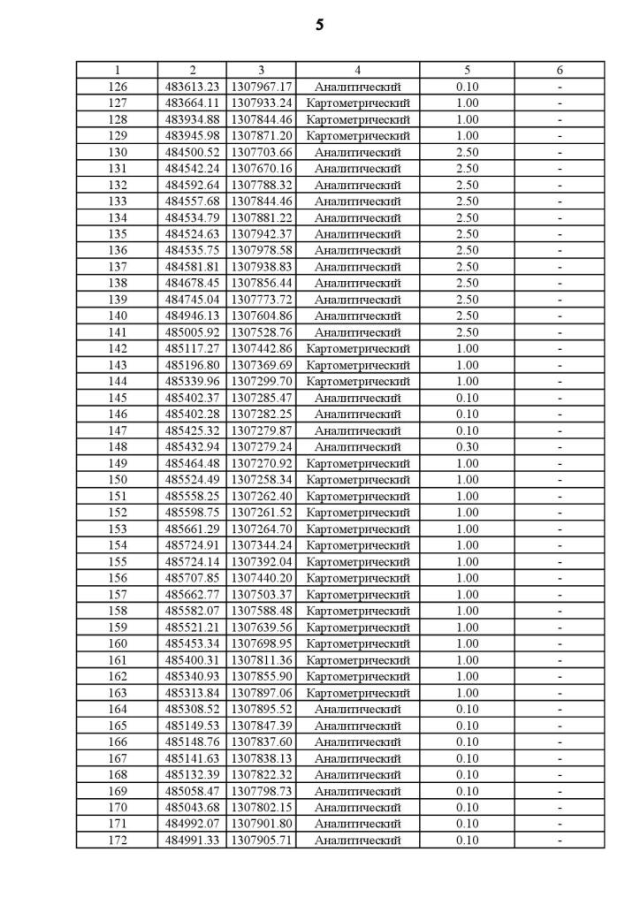 5

| 1 | 2 | 3 | 4 | 5 | 6 |
|---|---|---|---|---|---|
| 126 | 483613.23 | 1307967.17 | Аналитический | 0.10 | - |
| 127 | 483664.11 | 1307933.24 | Картометрический | 1.00 | - |
| 128 | 483934.88 | 1307844.46 | Картометрический | 1.00 | - |
| 129 | 483945.98 | 1307871.20 | Картометрический | 1.00 | - |
| 130 | 484500.52 | 1307703.66 | Аналитический | 2.50 | - |
| 131 | 484542.24 | 1307670.16 | Аналитический | 2.50 | - |
| 132 | 484592.64 | 1307788.32 | Аналитический | 2.50 | - |
| 133 | 484557.68 | 1307844.46 | Аналитический | 2.50 | - |
| 134 | 484534.79 | 1307881.22 | Аналитический | 2.50 | - |
| 135 | 484524.63 | 1307942.37 | Аналитический | 2.50 | - |
| 136 | 484535.75 | 1307978.58 | Аналитический | 2.50 | - |
| 137 | 484581.81 | 1307938.83 | Аналитический | 2.50 | - |
| 138 | 484678.45 | 1307856.44 | Аналитический | 2.50 | - |
| 139 | 484745.04 | 1307773.72 | Аналитический | 2.50 | - |
| 140 | 484946.13 | 1307604.86 | Аналитический | 2.50 | - |
| 141 | 485005.92 | 1307528.76 | Аналитический | 2.50 | - |
| 142 | 485117.27 | 1307442.86 | Картометрический | 1.00 | - |
| 143 | 485196.80 | 1307369.69 | Картометрический | 1.00 | - |
| 144 | 485339.96 | 1307299.70 | Картометрический | 1.00 | - |
| 145 | 485402.37 | 1307285.47 | Аналитический | 0.10 | - |
| 146 | 485402.28 | 1307282.25 | Аналитический | 0.10 | - |
| 147 | 485425.32 | 1307279.87 | Аналитический | 0.10 | - |
| 148 | 485432.94 | 1307279.24 | Аналитический | 0.30 | - |
| 149 | 485464.48 | 1307270.92 | Картометрический | 1.00 | - |
| 150 | 485524.49 | 1307258.34 | Картометрический | 1.00 | - |
| 151 | 485558.25 | 1307262.40 | Картометрический | 1.00 | - |
| 152 | 485598.75 | 1307261.52 | Картометрический | 1.00 | - |
| 153 | 485661.29 | 1307264.70 | Картометрический | 1.00 | - |
| 154 | 485724.91 | 1307344.24 | Картометрический | 1.00 | - |
| 155 | 485724.14 | 1307392.04 | Картометрический | 1.00 | - |
| 156 | 485707.85 | 1307440.20 | Картометрический | 1.00 | - |
| 157 | 485662.77 | 1307503.37 | Картометрический | 1.00 | - |
| 158 | 485582.07 | 1307588.48 | Картометрический | 1.00 | - |
| 159 | 485521.21 | 1307639.56 | Картометрический | 1.00 | - |
| 160 | 485453.34 | 1307698.95 | Картометрический | 1.00 | - |
| 161 | 485400.31 | 1307811.36 | Картометрический | 1.00 | - |
| 162 | 485340.93 | 1307855.90 | Картометрический | 1.00 | - |
| 163 | 485313.84 | 1307897.06 | Картометрический | 1.00 | - |
| 164 | 485308.52 | 1307895.52 | Аналитический | 0.10 | - |
| 165 | 485149.53 | 1307847.39 | Аналитический | 0.10 | - |
| 166 | 485148.76 | 1307837.60 | Аналитический | 0.10 | - |
| 167 | 485141.63 | 1307838.13 | Аналитический | 0.10 | - |
| 168 | 485132.39 | 1307822.32 | Аналитический | 0.10 | - |
| 169 | 485058.47 | 1307798.73 | Аналитический | 0.10 | - |
| 170 | 485043.68 | 1307802.15 | Аналитический | 0.10 | - |
| 171 | 484992.07 | 1307901.80 | Аналитический | 0.10 | - |
| 172 | 484991.33 | 1307905.71 | Аналитический | 0.10 | - |